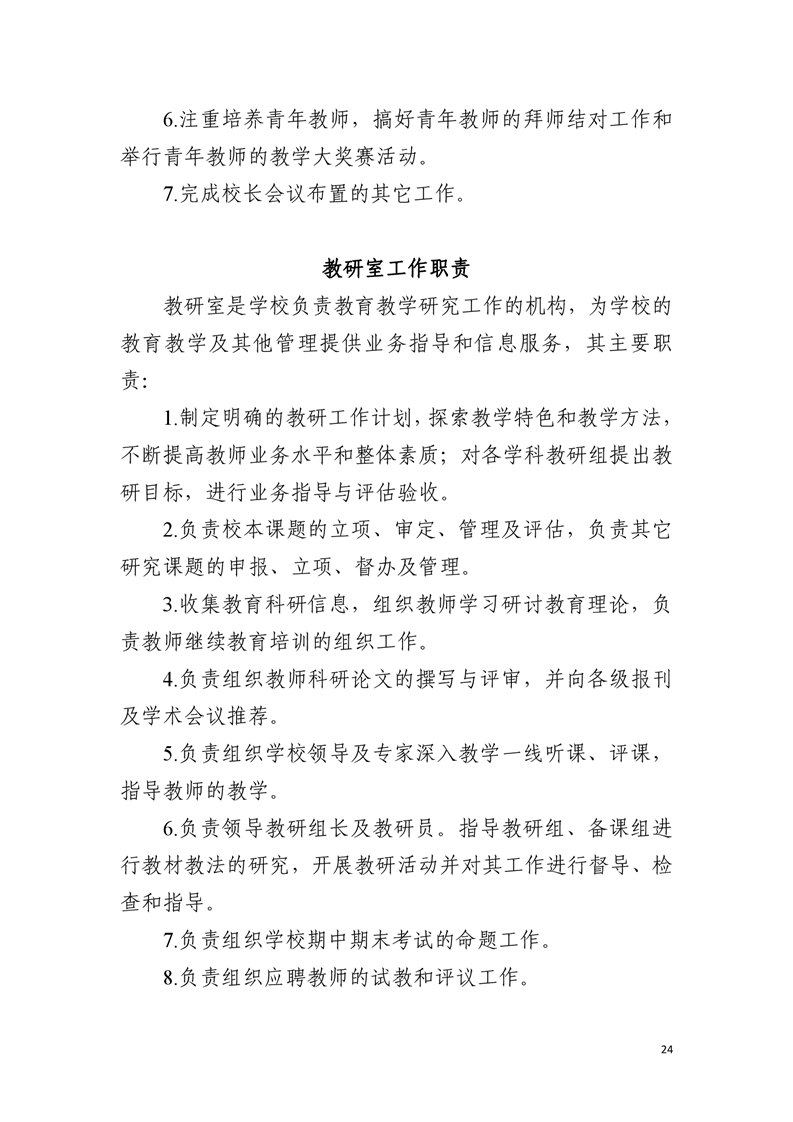 6.注重培养青年教师，搞好青年教师的拜师结对工作和举行青年教师的教学大奖赛活动。

7.完成校长会议布置的其它工作。

教研室工作职责

教研室是学校负责教育教学研究工作的机构，为学校的教育教学及其他管理提供业务指导和信息服务，其主要职责:

1.制定明确的教研工作计划，探索教学特色和教学方法，不断提高教师业务水平和整体素质；对各学科教研组提出教研目标，进行业务指导与评估验收。

2.负责校本课题的立项、审定、管理及评估，负责其它研究课题的申报、立项、督办及管理。

3.收集教育科研信息，组织教师学习研讨教育理论，负责教师继续教育培训的组织工作。

4.负责组织教师科研论文的撰写与评审，并向各级报刊及学术会议推荐。

5.负责组织学校领导及专家深入教学一线听课、评课，指导教师的教学。

6.负责领导教研组长及教研员。指导教研组、备课组进行教材教法的研究，开展教研活动并对其工作进行督导、检查和指导。

7.负责组织学校期中期末考试的命题工作。

8.负责组织应聘教师的试教和评议工作。

24